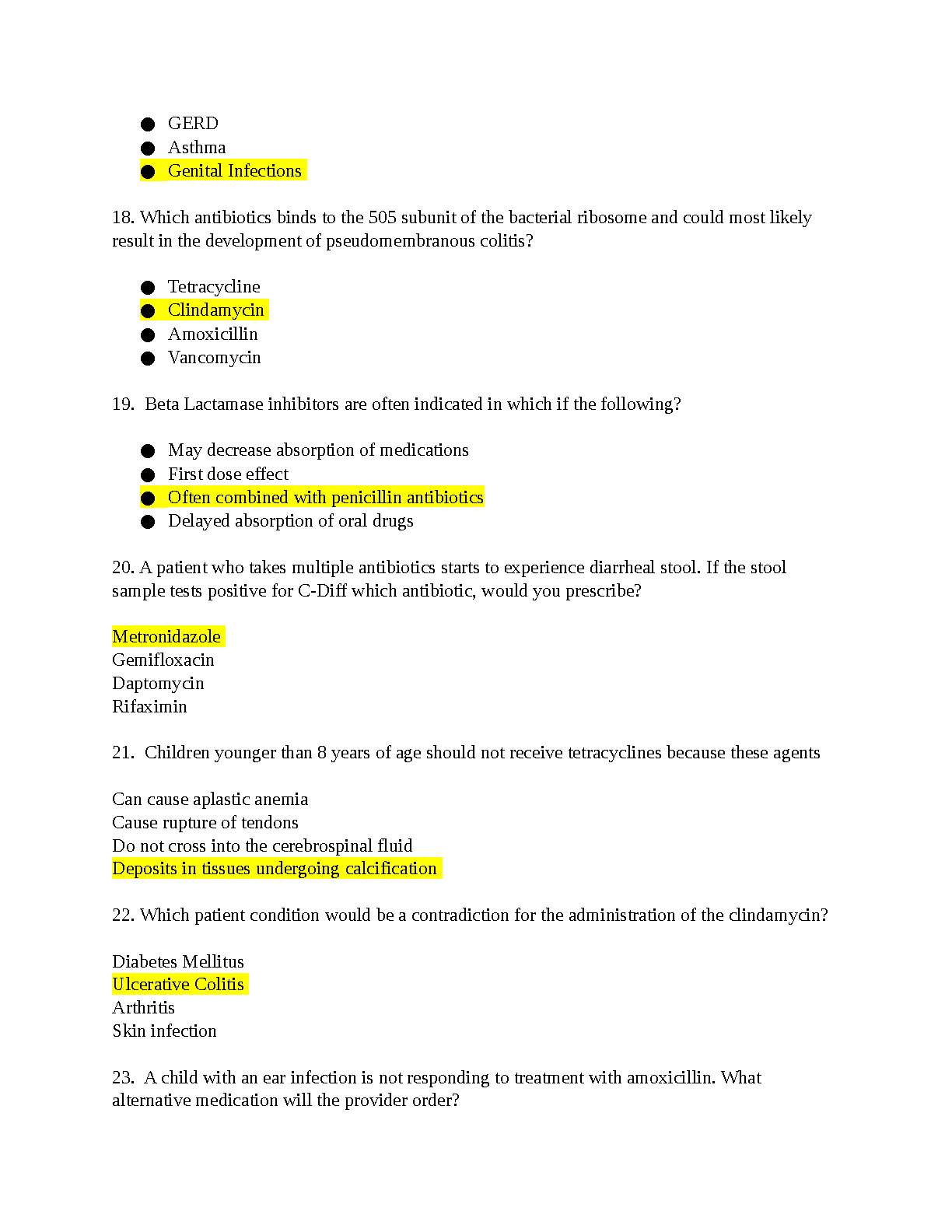 ● GERD
● Asthma
● Genital Infections

18. Which antibiotics binds to the 505 subunit of the bacterial ribosome and could most likely result in the development of pseudomembranous colitis?

● Tetracycline
● Clindamycin
● Amoxicillin
● Vancomycin

19. Beta Lactamase inhibitors are often indicated in which if the following?

● May decrease absorption of medications
● First dose effect
● Often combined with penicillin antibiotics
● Delayed absorption of oral drugs

20. A patient who takes multiple antibiotics starts to experience diarrheal stool. If the stool sample tests positive for C-Diff which antibiotic, would you prescribe?

Metronidazole
Gemifloxacin
Daptomycin
Rifaximin

21. Children younger than 8 years of age should not receive tetracyclines because these agents

Can cause aplastic anemia
Cause rupture of tendons
Do not cross into the cerebrospinal fluid
Deposits in tissues undergoing calcification

22. Which patient condition would be a contradiction for the administration of the clindamycin?

Diabetes Mellitus
Ulcerative Colitis
Arthritis
Skin infection

23. A child with an ear infection is not responding to treatment with amoxicillin. What alternative medication will the provider order?